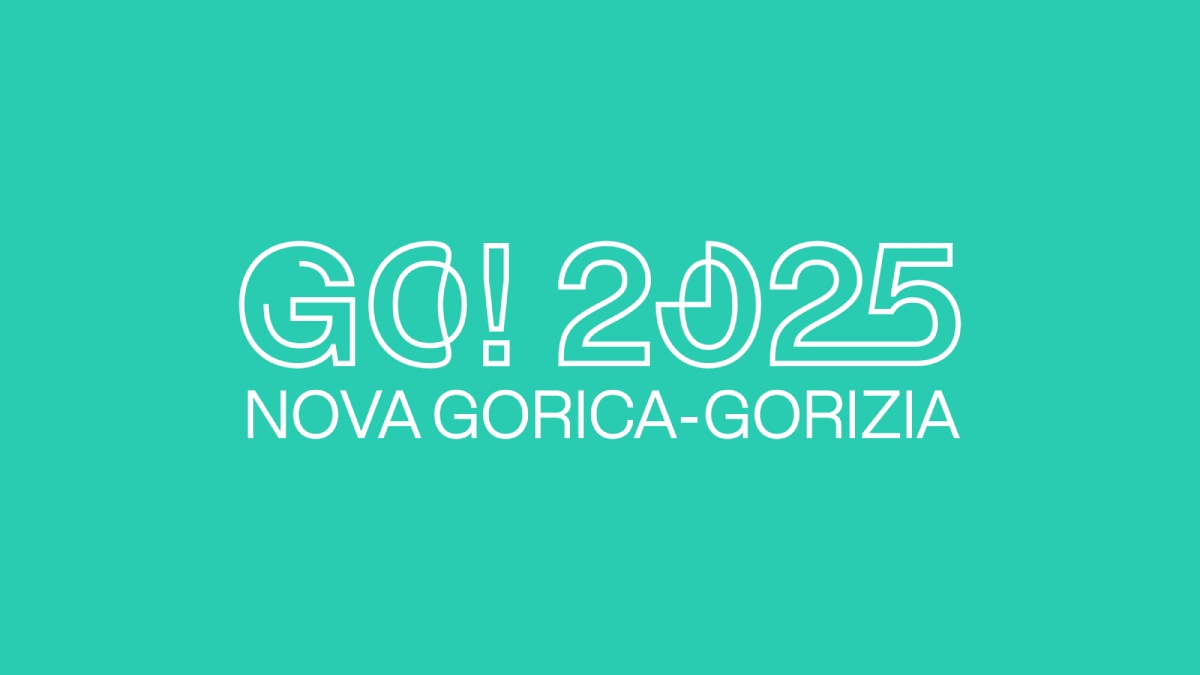 GO! 2025
NOVA GORICA-GORIZIA